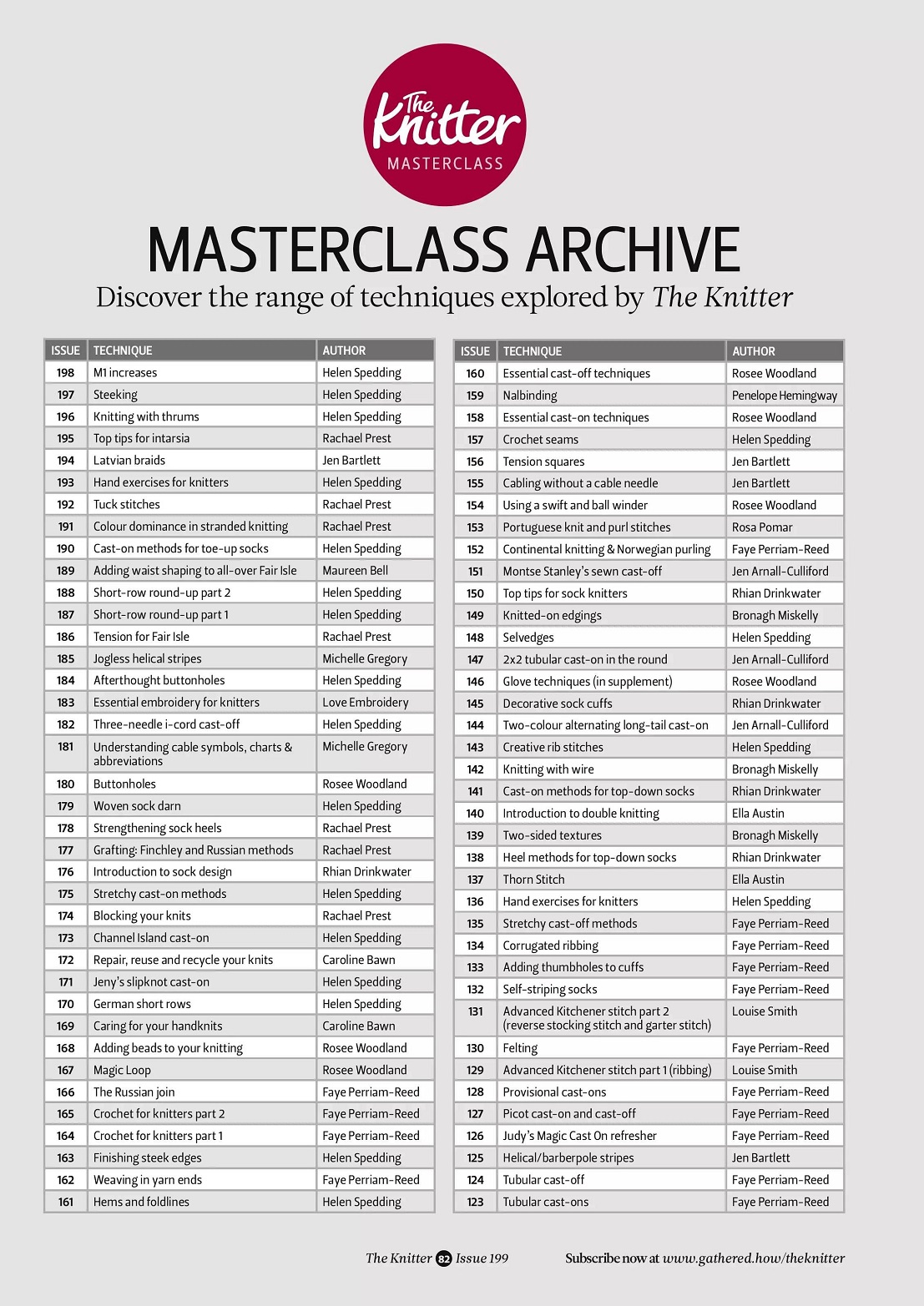 The Knitter MASTERCLASS

MASTERCLASS ARCHIVE

Discover the range of techniques explored by The Knitter

| ISSUE | TECHNIQUE | AUTHOR |
|---|---|---|
| 198 | M1 increases | Helen Spedding |
| 197 | Steeking | Helen Spedding |
| 196 | Knitting with thrums | Helen Spedding |
| 195 | Top tips for intarsia | Rachael Prest |
| 194 | Latvian braids | Jen Bartlett |
| 193 | Hand exercises for knitters | Helen Spedding |
| 192 | Tuck stitches | Rachael Prest |
| 191 | Colour dominance in stranded knitting | Rachael Prest |
| 190 | Cast-on methods for toe-up socks | Helen Spedding |
| 189 | Adding waist shaping to all-over Fair Isle | Maureen Bell |
| 188 | Short-row round-up part 2 | Helen Spedding |
| 187 | Short-row round-up part 1 | Helen Spedding |
| 186 | Tension for Fair Isle | Rachael Prest |
| 185 | Jogless helical stripes | Michelle Gregory |
| 184 | Afterthought buttonholes | Helen Spedding |
| 183 | Essential embroidery for knitters | Love Embroidery |
| 182 | Three-needle i-cord cast-off | Helen Spedding |
| 181 | Understanding cable symbols, charts & abbreviations | Michelle Gregory |
| 180 | Buttonholes | Rosee Woodland |
| 179 | Woven sock darn | Helen Spedding |
| 178 | Strengthening sock heels | Rachael Prest |
| 177 | Grafting: Finchley and Russian methods | Rachael Prest |
| 176 | Introduction to sock design | Rhian Drinkwater |
| 175 | Stretchy cast-on methods | Helen Spedding |
| 174 | Blocking your knits | Rachael Prest |
| 173 | Channel Island cast-on | Helen Spedding |
| 172 | Repair, reuse and recycle your knits | Caroline Bawn |
| 171 | Jeny's slipknot cast-on | Helen Spedding |
| 170 | German short rows | Helen Spedding |
| 169 | Caring for your handknits | Caroline Bawn |
| 168 | Adding beads to your knitting | Rosee Woodland |
| 167 | Magic Loop | Rosee Woodland |
| 166 | The Russian join | Faye Perriam-Reed |
| 165 | Crochet for knitters part 2 | Faye Perriam-Reed |
| 164 | Crochet for knitters part 1 | Faye Perriam-Reed |
| 163 | Finishing steek edges | Helen Spedding |
| 162 | Weaving in yarn ends | Faye Perriam-Reed |
| 161 | Hems and foldlines | Helen Spedding |

| ISSUE | TECHNIQUE | AUTHOR |
|---|---|---|
| 160 | Essential cast-off techniques | Rosee Woodland |
| 159 | Nalbinding | Penelope Hemingway |
| 158 | Essential cast-on techniques | Rosee Woodland |
| 157 | Crochet seams | Helen Spedding |
| 156 | Tension squares | Jen Bartlett |
| 155 | Cabling without a cable needle | Jen Bartlett |
| 154 | Using a swift and ball winder | Rosee Woodland |
| 153 | Portuguese knit and purl stitches | Rosa Pomar |
| 152 | Continental knitting & Norwegian purling | Faye Perriam-Reed |
| 151 | Montse Stanley's sewn cast-off | Jen Arnall-Culliford |
| 150 | Top tips for sock knitters | Rhian Drinkwater |
| 149 | Knitted-on edgings | Bronagh Miskelly |
| 148 | Selvedges | Helen Spedding |
| 147 | 2x2 tubular cast-on in the round | Jen Arnall-Culliford |
| 146 | Glove techniques (in supplement) | Rosee Woodland |
| 145 | Decorative sock cuffs | Rhian Drinkwater |
| 144 | Two-colour alternating long-tail cast-on | Jen Arnall-Culliford |
| 143 | Creative rib stitches | Helen Spedding |
| 142 | Knitting with wire | Bronagh Miskelly |
| 141 | Cast-on methods for top-down socks | Rhian Drinkwater |
| 140 | Introduction to double knitting | Ella Austin |
| 139 | Two-sided textures | Bronagh Miskelly |
| 138 | Heel methods for top-down socks | Rhian Drinkwater |
| 137 | Thorn Stitch | Ella Austin |
| 136 | Hand exercises for knitters | Helen Spedding |
| 135 | Stretchy cast-off methods | Faye Perriam-Reed |
| 134 | Corrugated ribbing | Faye Perriam-Reed |
| 133 | Adding thumbholes to cuffs | Faye Perriam-Reed |
| 132 | Self-striping socks | Faye Perriam-Reed |
| 131 | Advanced Kitchener stitch part 2 (reverse stocking stitch and garter stitch) | Louise Smith |
| 130 | Felting | Faye Perriam-Reed |
| 129 | Advanced Kitchener stitch part 1 (ribbing) | Louise Smith |
| 128 | Provisional cast-ons | Faye Perriam-Reed |
| 127 | Picot cast-on and cast-off | Faye Perriam-Reed |
| 126 | Judy's Magic Cast On refresher | Faye Perriam-Reed |
| 125 | Helical/barberpole stripes | Jen Bartlett |
| 124 | Tubular cast-off | Faye Perriam-Reed |
| 123 | Tubular cast-ons | Faye Perriam-Reed |

The Knitter 82 Issue 199 Subscribe now at www.gathered.how/theknitter